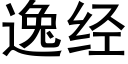 逸经